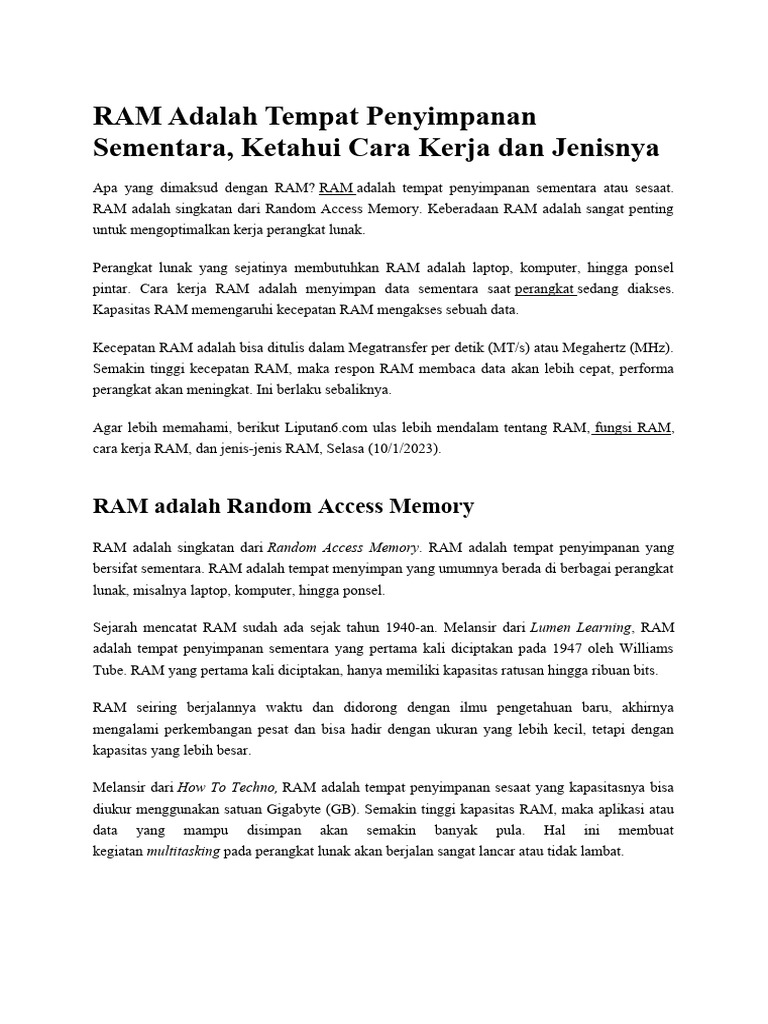 RAM Adalah Tempat Penyimpanan Sementara, Ketahui Cara Kerja dan Jenisnya

Apa yang dimaksud dengan RAM? RAM adalah tempat penyimpanan sementara atau sesaat. RAM adalah singkatan dari Random Access Memory. Keberadaan RAM adalah sangat penting untuk mengoptimalkan kerja perangkat lunak.

Perangkat lunak yang sejatinya membutuhkan RAM adalah laptop, komputer, hingga ponsel pintar. Cara kerja RAM adalah menyimpan data sementara saat perangkat sedang diakses. Kapasitas RAM memengaruhi kecepatan RAM mengakses sebuah data.

Kecepatan RAM adalah bisa ditulis dalam Megatransfer per detik (MT/s) atau Megahertz (MHz). Semakin tinggi kecepatan RAM, maka respon RAM membaca data akan lebih cepat, performa perangkat akan meningkat. Ini berlaku sebaliknya.

Agar lebih memahami, berikut Liputan6.com ulas lebih mendalam tentang RAM, fungsi RAM, cara kerja RAM, dan jenis-jenis RAM, Selasa (10/1/2023).

RAM adalah Random Access Memory

RAM adalah singkatan dari Random Access Memory. RAM adalah tempat penyimpanan yang bersifat sementara. RAM adalah tempat menyimpan yang umumnya berada di berbagai perangkat lunak, misalnya laptop, komputer, hingga ponsel.

Sejarah mencatat RAM sudah ada sejak tahun 1940-an. Melansir dari Lumen Learning, RAM adalah tempat penyimpanan sementara yang pertama kali diciptakan pada 1947 oleh Williams Tube. RAM yang pertama kali diciptakan, hanya memiliki kapasitas ratusan hingga ribuan bits.

RAM seiring berjalannya waktu dan didorong dengan ilmu pengetahuan baru, akhirnya mengalami perkembangan pesat dan bisa hadir dengan ukuran yang lebih kecil, tetapi dengan kapasitas yang lebih besar.

Melansir dari How To Techno, RAM adalah tempat penyimpanan sesaat yang kapasitasnya bisa diukur menggunakan satuan Gigabyte (GB). Semakin tinggi kapasitas RAM, maka aplikasi atau data yang mampu disimpan akan semakin banyak pula. Hal ini membuat kegiatan multitasking pada perangkat lunak akan berjalan sangat lancar atau tidak lambat.